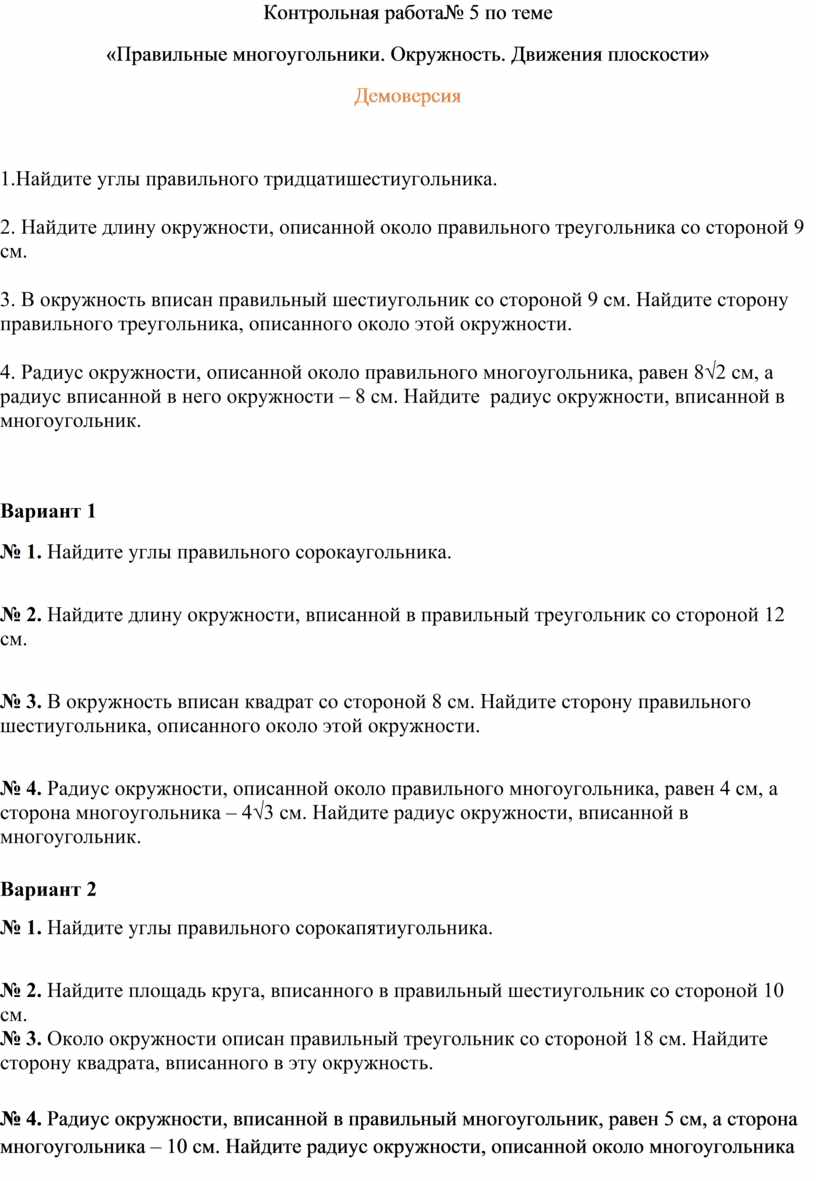 Контрольная работа№ 5 по теме

«Правильные многоугольники. Окружность. Движения плоскости»

Демоверсия

1.Найдите углы правильного тридцатишестиугольника.

2. Найдите длину окружности, описанной около правильного треугольника со стороной 9 см.

3. В окружность вписан правильный шестиугольник со стороной 9 см. Найдите сторону правильного треугольника, описанного около этой окружности.

4. Радиус окружности, описанной около правильного многоугольника, равен $8\sqrt{2}$ см, а радиус вписанной в него окружности – 8 см. Найдите радиус окружности, вписанной в многоугольник.

Вариант 1

№ 1. Найдите углы правильного сорокаугольника.

№ 2. Найдите длину окружности, вписанной в правильный треугольник со стороной 12 см.

№ 3. В окружность вписан квадрат со стороной 8 см. Найдите сторону правильного шестиугольника, описанного около этой окружности.

№ 4. Радиус окружности, описанной около правильного многоугольника, равен 4 см, а сторона многоугольника – $4\sqrt{3}$ см. Найдите радиус окружности, вписанной в многоугольник.

Вариант 2

№ 1. Найдите углы правильного сорокапятиугольника.

№ 2. Найдите площадь круга, вписанного в правильный шестиугольник со стороной 10 см.
№ 3. Около окружности описан правильный треугольник со стороной 18 см. Найдите сторону квадрата, вписанного в эту окружность.

№ 4. Радиус окружности, вписанной в правильный многоугольник, равен 5 см, а сторона многоугольника – 10 см. Найдите радиус окружности, описанной около многоугольника